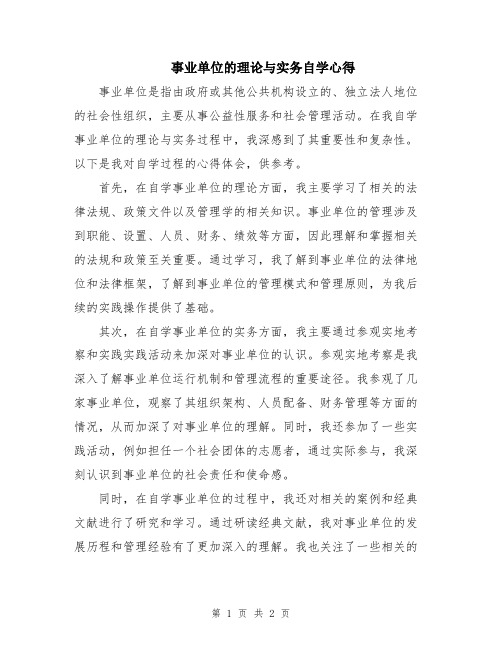 事业单位的理论与实务自学心得

事业单位是指由政府或其他公共机构设立的、独立法人地位的社会性组织，主要从事公益性服务和社会管理活动。在我自学事业单位的理论与实务过程中，我深感到了其重要性和复杂性。以下是我对自学过程的心得体会，供参考。

首先，在自学事业单位的理论方面，我主要学习了相关的法律法规、政策文件以及管理学的相关知识。事业单位的管理涉及到职能、设置、人员、财务、绩效等方面，因此理解和掌握相关的法规和政策至关重要。通过学习，我了解到事业单位的法律地位和法律框架，了解到事业单位的管理模式和管理原则，为我后续的实践操作提供了基础。

其次，在自学事业单位的实务方面，我主要通过参观实地考察和实践实践活动来加深对事业单位的认识。参观实地考察是我深入了解事业单位运行机制和管理流程的重要途径。我参观了几家事业单位，观察了其组织架构、人员配备、财务管理等方面的情况，从而加深了对事业单位的理解。同时，我还参加了一些实践活动，例如担任一个社会团体的志愿者，通过实际参与，我深刻认识到事业单位的社会责任和使命感。

同时，在自学事业单位的过程中，我还对相关的案例和经典文献进行了研究和学习。通过研读经典文献，我对事业单位的发展历程和管理经验有了更加深入的理解。我也关注了一些相关的

第 1 页 共 2 页